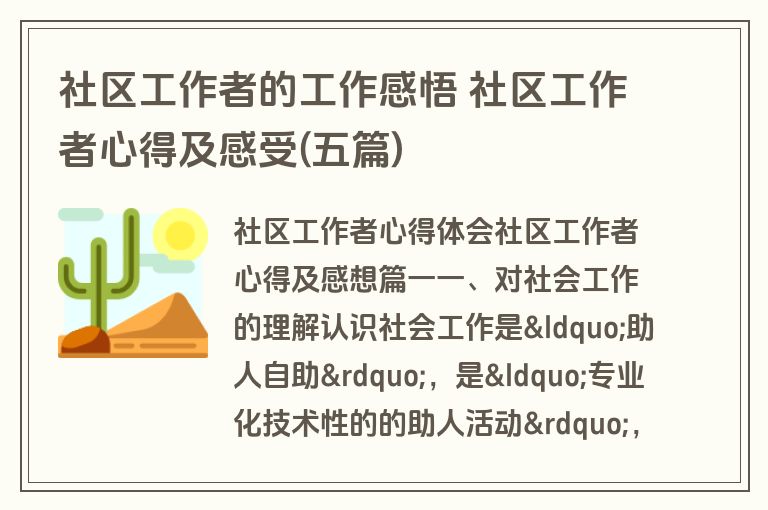 社区工作者的工作感悟 社区工作者心得及感受(五篇)

社区工作者心得体会社区工作者心得及感想篇一一、对社会工作的理解认识社会工作是&ldquo;助人自助&rdquo;，是&ldquo;专业化技术性的的助人活动&rdquo;，